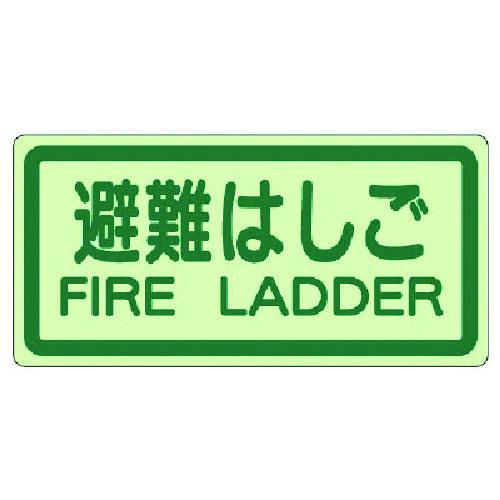 避難はしご
FIRE LADDER